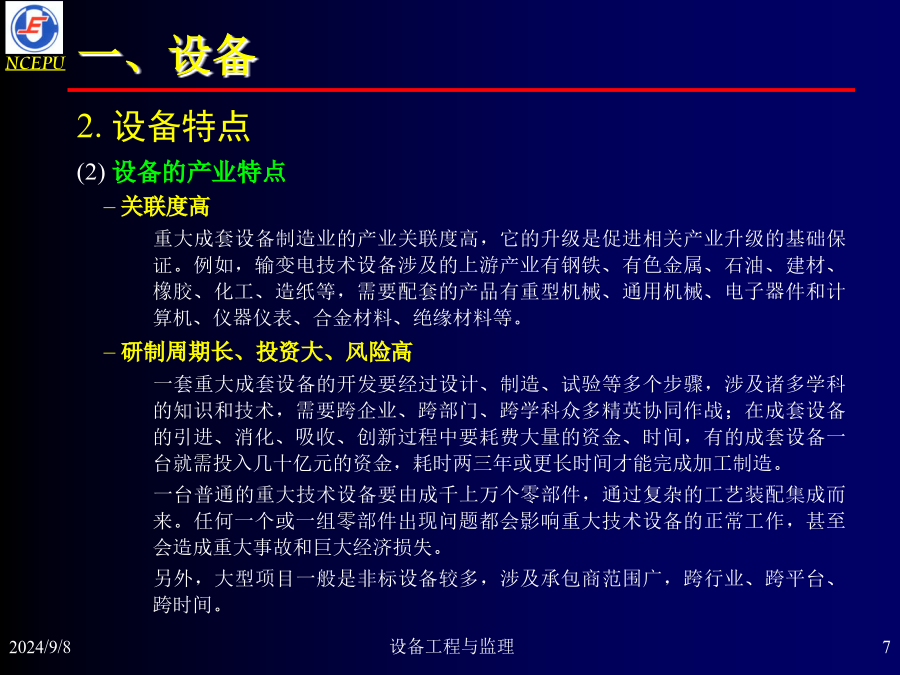 NCEPU

一、设备

2. 设备特点

(2) 设备的产业特点

– 关联度高

重大成套设备制造业的产业关联度高，它的升级是促进相关产业升级的基础保证。例如，输变电技术设备涉及的上游产业有钢铁、有色金属、石油、建材、橡胶、化工、造纸等，需要配套的产品有重型机械、通用机械、电子器件和计算机、仪器仪表、合金材料、绝缘材料等。

– 研制周期长、投资大、风险高

一套重大成套设备的开发要经过设计、制造、试验等多个步骤，涉及诸多学科的知识和技术，需要跨企业、跨部门、跨学科众多精英协同作战；在成套设备的引进、消化、吸收、创新过程中要耗费大量的资金、时间，有的成套设备一台就需投入几十亿元的资金，耗时两三年或更长时间才能完成加工制造。

一台普通的重大技术设备要由成千上万个零部件，通过复杂的工艺装配集成而来。任何一个或一组零部件出现问题都会影响重大技术设备的正常工作，甚至会造成重大事故和巨大经济损失。

另外，大型项目一般是非标设备较多，涉及承包商范围广，跨行业、跨平台、跨时间。

2024/9/8

设备工程与监理

7